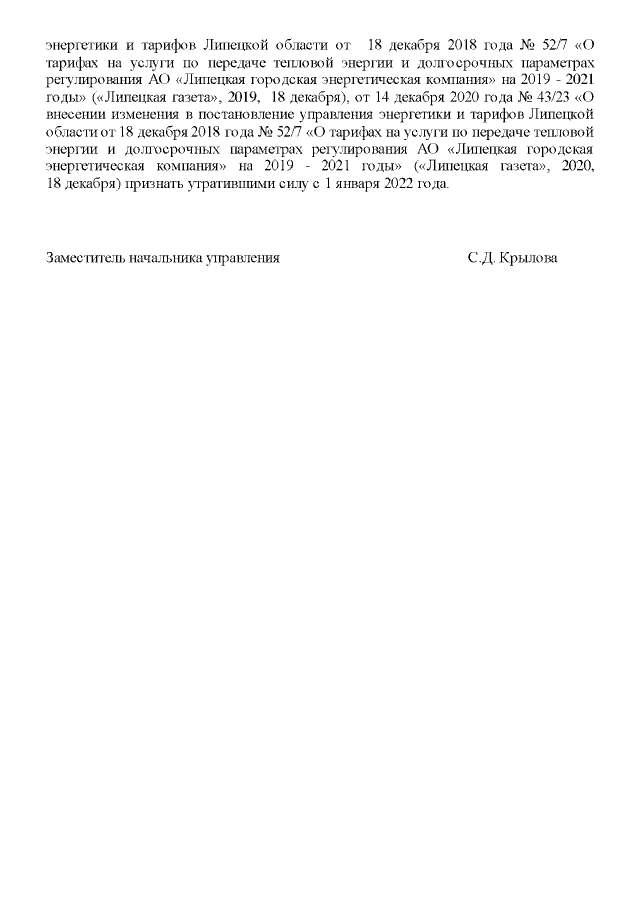 энергетики и тарифов Липецкой области от 18 декабря 2018 года № 52/7 «О тарифах на услуги по передаче тепловой энергии и долгосрочных параметрах регулирования АО «Липецкая городская энергетическая компания» на 2019 - 2021 годы» («Липецкая газета», 2019, 18 декабря), от 14 декабря 2020 года № 43/23 «О внесении изменения в постановление управления энергетики и тарифов Липецкой области от 18 декабря 2018 года № 52/7 «О тарифах на услуги по передаче тепловой энергии и долгосрочных параметрах регулирования АО «Липецкая городская энергетическая компания» на 2019 - 2021 годы» («Липецкая газета», 2020, 18 декабря) признать утратившими силу с 1 января 2022 года.

Заместитель начальника управления С.Д. Крылова